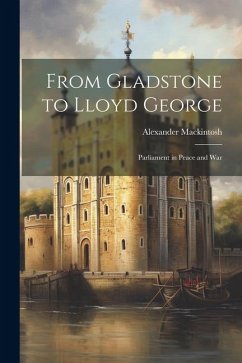 From Gladstone to Lloyd George

Alexander Mackintosh

Parliament in Peace and War